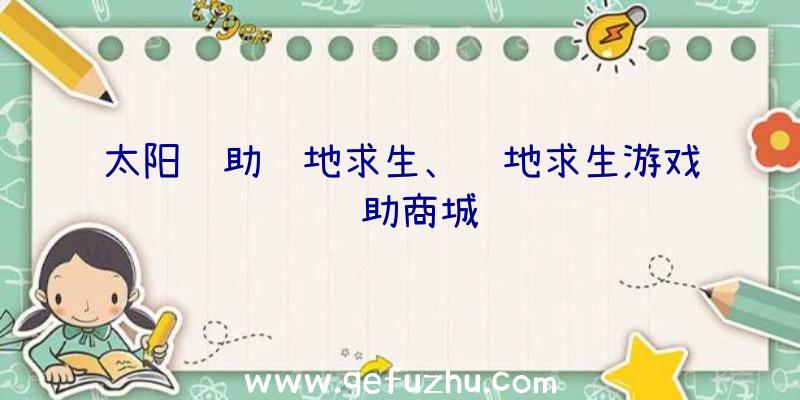 太阳 助 地求生、 地求生游戏 助商城

www.gefuzhu.com